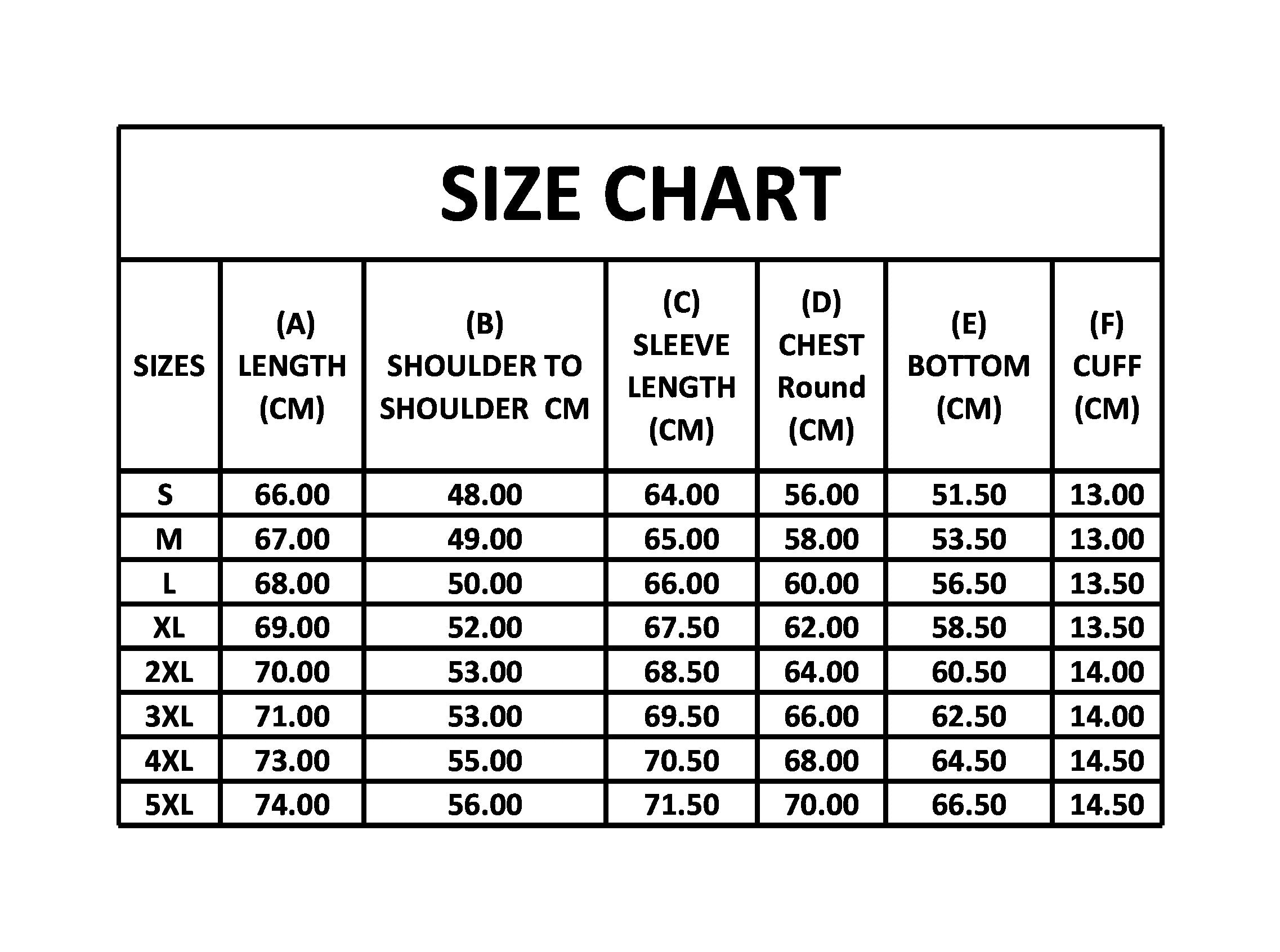 SIZE CHART

| SIZES | (A) LENGTH (CM) | (B) SHOULDER TO SHOULDER CM | (C) SLEEVE LENGTH (CM) | (D) CHEST Round (CM) | (E) BOTTOM (CM) | (F) CUFF (CM) |
|---|---|---|---|---|---|---|
| S | 66.00 | 48.00 | 64.00 | 56.00 | 51.50 | 13.00 |
| M | 67.00 | 49.00 | 65.00 | 58.00 | 53.50 | 13.00 |
| L | 68.00 | 50.00 | 66.00 | 60.00 | 56.50 | 13.50 |
| XL | 69.00 | 52.00 | 67.50 | 62.00 | 58.50 | 13.50 |
| 2XL | 70.00 | 53.00 | 68.50 | 64.00 | 60.50 | 14.00 |
| 3XL | 71.00 | 53.00 | 69.50 | 66.00 | 62.50 | 14.00 |
| 4XL | 73.00 | 55.00 | 70.50 | 68.00 | 64.50 | 14.50 |
| 5XL | 74.00 | 56.00 | 71.50 | 70.00 | 66.50 | 14.50 |